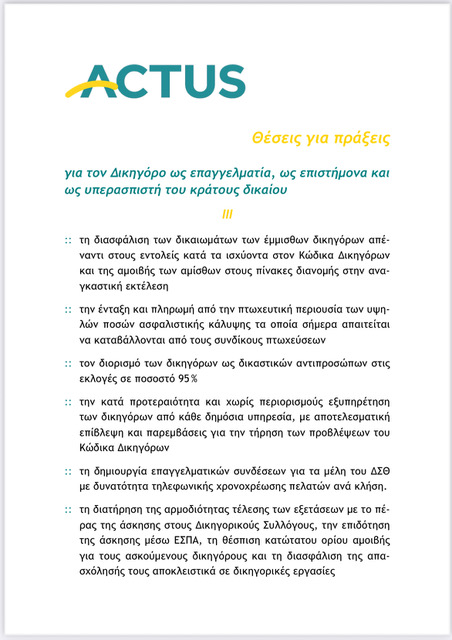 ACTUS

Θέσεις για πράξεις

για τον Δικηγόρο ως επαγγελματία, ως επιστήμονα και ως υπερασπιστή του κράτους δικαίου

III

:: τη διασφάλιση των δικαιωμάτων των έμμισθων δικηγόρων απέναντι στους εντολείς κατά τα ισχύοντα στον Κώδικα Δικηγόρων και της αμοιβής των αμίσθων στους πίνακες διανομής στην αναγκαστική εκτέλεση

:: την ένταξη και πληρωμή από την πτωχευτική περιουσία των υψηλών ποσών ασφαλιστικής κάλυψης τα οποία σήμερα απαιτείται να καταβάλλονται από τους συνδίκους πτωχεύσεων

:: τον διορισμό των δικηγόρων ως δικαστικών αντιπροσώπων στις εκλογές σε ποσοστό 95%

:: την κατά προτεραιότητα και χωρίς περιορισμούς εξυπηρέτηση των δικηγόρων από κάθε δημόσια υπηρεσία, με αποτελεσματική επίβλεψη και παρεμβάσεις για την τήρηση των προβλέψεων του Κώδικα Δικηγόρων

:: τη δημιουργία επαγγελματικών συνδέσεων για τα μέλη του ΔΣΘ με δυνατότητα τηλεφωνικής χρονοχρέωσης πελατών ανά κλήση.

:: τη διατήρηση της αρμοδιότητας τέλεσης των εξετάσεων με το πέρας της άσκησης στους Δικηγορικούς Συλλόγους, την επιδότηση της άσκησης μέσω ΕΣΠΑ, τη θέσπιση κατώτατου ορίου αμοιβής για τους ασκούμενους δικηγόρους και τη διασφάλιση της απασχόλησής τους αποκλειστικά σε δικηγορικές εργασίες